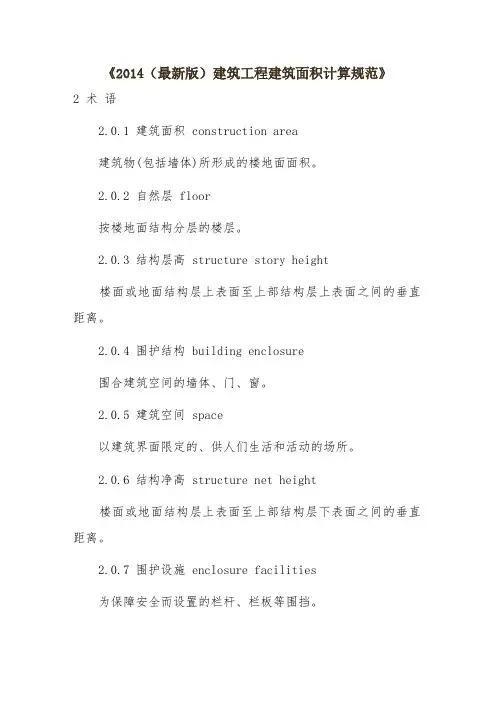 《2014（最新版）建筑工程建筑面积计算规范》

2 术 语

2.0.1 建筑面积 construction area

建筑物(包括墙体)所形成的楼地面面积。

2.0.2 自然层 floor

按楼地面结构分层的楼层。

2.0.3 结构层高 structure story height

楼面或地面结构层上表面至上部结构层上表面之间的垂直距离。

2.0.4 围护结构 building enclosure

围合建筑空间的墙体、门、窗。

2.0.5 建筑空间 space

以建筑界面限定的、供人们生活和活动的场所。

2.0.6 结构净高 structure net height

楼面或地面结构层上表面至上部结构层下表面之间的垂直距离。

2.0.7 围护设施 enclosure facilities

为保障安全而设置的栏杆、栏板等围挡。